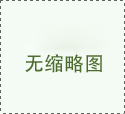 无缩略图